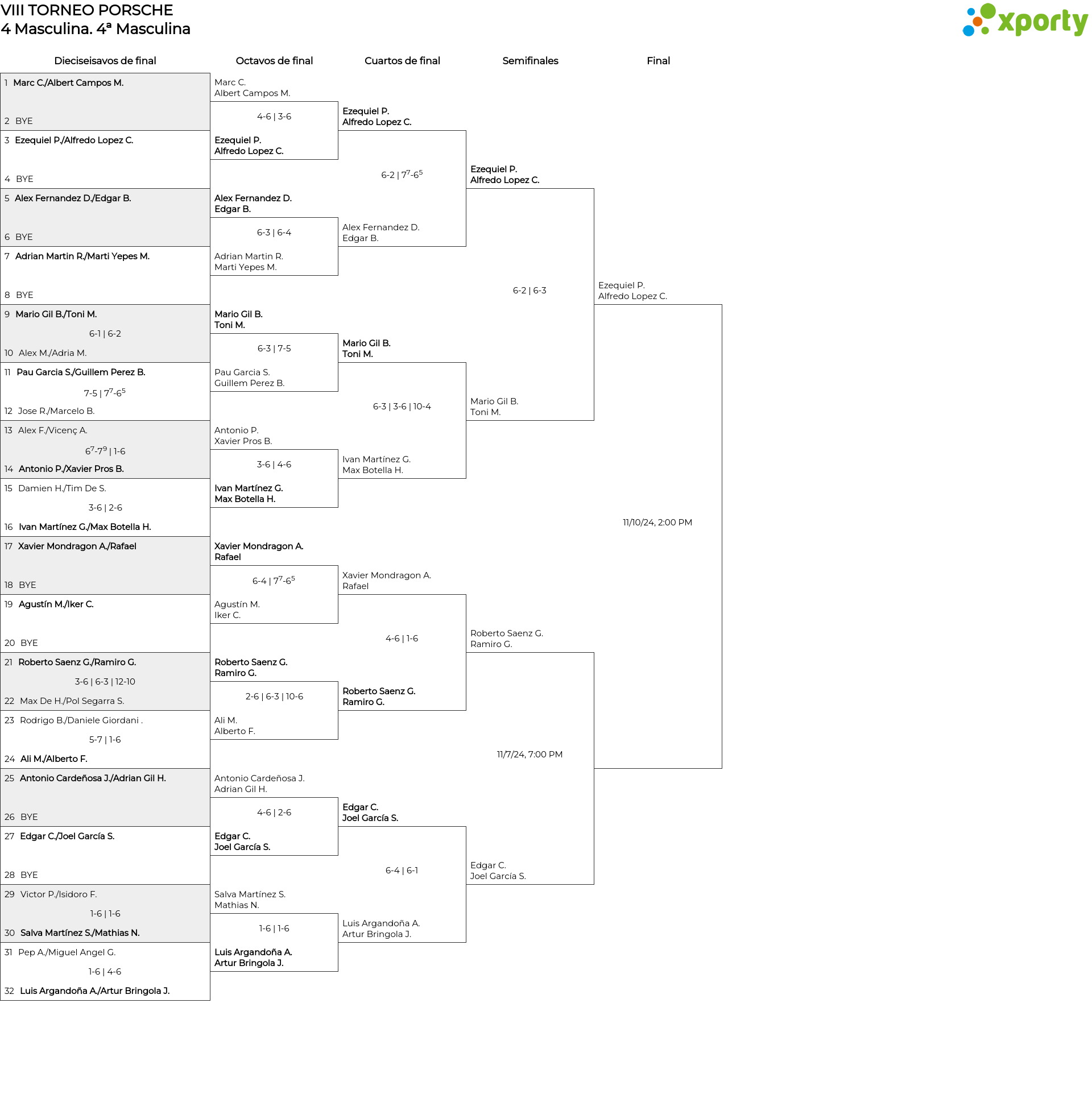 VIII TORNEO PORSCHE
4 Masculina. 4ª Masculina

xporty

Dieciseisavos de final

1 Marc C./Albert Campos M.
2 BYE
3 Ezequiel P./Alfredo Lopez C.
4 BYE
5 Alex Fernandez D./Edgar B.
6 BYE
7 Adrian Martin R./Marti Yepes M.
8 BYE
9 Mario Gil B./Toni M.
6-1 | 6-2
10 Alex M./Adria M.
11 Pau Garcia S./Guillem Perez B.
7-5 | $7^7$-$6^5$
12 Jose R./Marcelo B.
13 Alex F./Vicenç A.
$6^7$-$7^9$ | 1-6
14 Antonio P./Xavier Pros B.
15 Damien H./Tim De S.
3-6 | 2-6
16 Ivan Martínez G./Max Botella H.
17 Xavier Mondragon A./Rafael
18 BYE
19 Agustín M./Iker C.
20 BYE
21 Roberto Saenz G./Ramiro G.
3-6 | 6-3 | 12-10
22 Max De H./Pol Segarra S.
23 Rodrigo B./Daniele Giordani .
5-7 | 1-6
24 Ali M./Alberto F.
25 Antonio Cardeñosa J./Adrian Gil H.
26 BYE
27 Edgar C./Joel García S.
28 BYE
29 Victor P./Isidoro F.
1-6 | 1-6
30 Salva Martínez S./Mathias N.
31 Pep A./Miguel Angel G.
1-6 | 4-6
32 Luis Argandoña A./Artur Bringola J.

Octavos de final

Marc C.
Albert Campos M.
4-6 | 3-6
Ezequiel P.
Alfredo Lopez C.
Alex Fernandez D.
Edgar B.
6-3 | 6-4
Adrian Martin R.
Marti Yepes M.
Mario Gil B.
Toni M.
6-3 | 7-5
Pau Garcia S.
Guillem Perez B.
Antonio P.
Xavier Pros B.
3-6 | 4-6
Ivan Martínez G.
Max Botella H.
Xavier Mondragon A.
Rafael
6-4 | $7^7$-$6^5$
Agustín M.
Iker C.
Roberto Saenz G.
Ramiro G.
2-6 | 6-3 | 10-6
Ali M.
Alberto F.
Antonio Cardeñosa J.
Adrian Gil H.
4-6 | 2-6
Edgar C.
Joel García S.
Salva Martínez S.
Mathias N.
1-6 | 1-6
Luis Argandoña A.
Artur Bringola J.

Cuartos de final

Ezequiel P.
Alfredo Lopez C.
6-2 | $7^7$-$6^5$
Alex Fernandez D.
Edgar B.
Mario Gil B.
Toni M.
6-3 | 3-6 | 10-4
Ivan Martínez G.
Max Botella H.
Xavier Mondragon A.
Rafael
4-6 | 1-6
Roberto Saenz G.
Ramiro G.
Edgar C.
Joel García S.
6-4 | 6-1
Luis Argandoña A.
Artur Bringola J.

Semifinales

Ezequiel P.
Alfredo Lopez C.
6-2 | 6-3
Mario Gil B.
Toni M.
Roberto Saenz G.
Ramiro G.
11/7/24, 7:00 PM
Edgar C.
Joel García S.

Final

Ezequiel P.
Alfredo Lopez C.
11/10/24, 2:00 PM